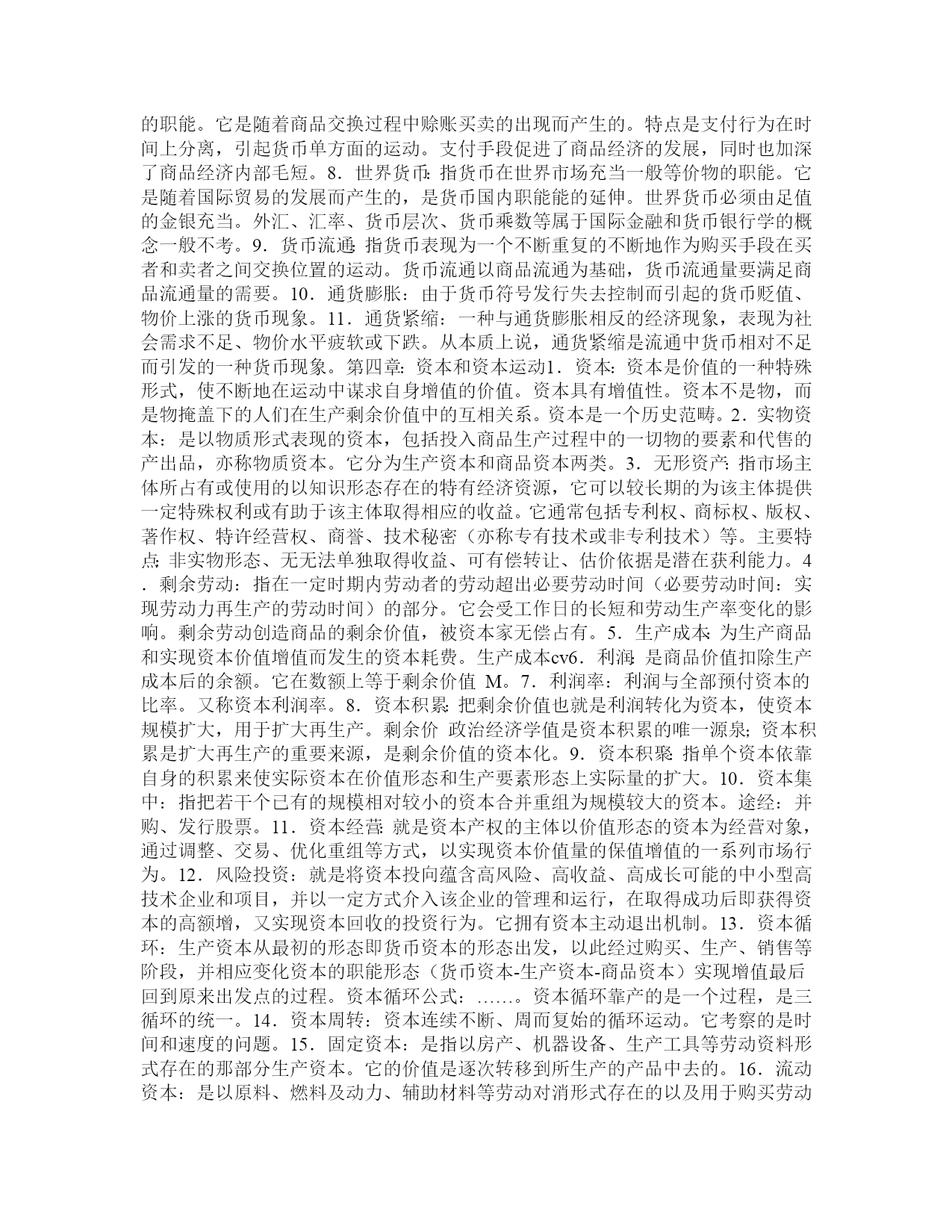 的职能。它是随着商品交换过程中赊账买卖的出现而产生的。特点是支付行为在时间上分离，引起货币单方面的运动。支付手段促进了商品经济的发展，同时也加深了商品经济内部毛短。8．世界货币：指货币在世界市场充当一般等价物的职能。它是随着国际贸易的发展而产生的，是货币国内职能能的延伸。世界货币必须由足值的金银充当。外汇、汇率、货币层次、货币乘数等属于国际金融和货币银行学的概念一般不考。9．货币流通：指货币表现为一个不断重复的不断地作为购买手段在买者和卖者之间交换位置的运动。货币流通以商品流通为基础，货币流通量要满足商品流通量的需要。10．通货膨胀：由于货币符号发行失去控制而引起的货币贬值、物价上涨的货币现象。11．通货紧缩：一种与通货膨胀相反的经济现象，表现为社会需求不足、物价水平疲软或下跌。从本质上说，通货紧缩是流通中货币相对不足而引发的一种货币现象。第四章：资本和资本运动1．资本：资本是价值的一种特殊形式，使不断地在运动中谋求自身增值的价值。资本具有增值性。资本不是物，而是物掩盖下的人们在生产剩余价值中的互相关系。资本是一个历史范畴。2．实物资本：是以物质形式表现的资本，包括投入商品生产过程中的一切物的要素和代售的产出品，亦称物质资本。它分为生产资本和商品资本两类。3．无形资产：指市场主体所占有或使用的以知识形态存在的特有经济资源，它可以较长期的为该主体提供一定特殊权利或有助于该主体取得相应的收益。它通常包括专利权、商标权、版权、著作权、特许经营权、商誉、技术秘密（亦称专有技术或非专利技术）等。主要特点：非实物形态、无无法单独取得收益、可有偿转让、估价依据是潜在获利能力。4．剩余劳动：指在一定时期内劳动者的劳动超出必要劳动时间（必要劳动时间：实现劳动力再生产的劳动时间）的部分。它会受工作日的长短和劳动生产率变化的影响。剩余劳动创造商品的剩余价值，被资本家无偿占有。5．生产成本：为生产商品和实现资本价值增值而发生的资本耗费。生产成本cv6．利润：是商品价值扣除生产成本后的余额。它在数额上等于剩余价值 M。7．利润率：利润与全部预付资本的比率。又称资本利润率。8．资本积累：把剩余价值也就是利润转化为资本，使资本规模扩大，用于扩大再生产。剩余价 政治经济学值是资本积累的唯一源泉；资本积累是扩大再生产的重要来源，是剩余价值的资本化。9．资本积聚：指单个资本依靠自身的积累来使实际资本在价值形态和生产要素形态上实际量的扩大。10．资本集中：指把若干个已有的规模相对较小的资本合并重组为规模较大的资本。途经：并购、发行股票。11．资本经营：就是资本产权的主体以价值形态的资本为经营对象，通过调整、交易、优化重组等方式，以实现资本价值量的保值增值的一系列市场行为。12．风险投资：就是将资本投向蕴含高风险、高收益、高成长可能的中小型高技术企业和项目，并以一定方式介入该企业的管理和运行，在取得成功后即获得资本的高额增，又实现资本回收的投资行为。它拥有资本主动退出机制。13．资本循环：生产资本从最初的形态即货币资本的形态出发，以此经过购买、生产、销售等阶段，并相应变化资本的职能形态（货币资本-生产资本-商品资本）实现增值最后回到原来出发点的过程。资本循环公式：……。资本循环靠产的是一个过程，是三循环的统一。14．资本周转：资本连续不断、周而复始的循环运动。它考察的是时间和速度的问题。15．固定资本：是指以房产、机器设备、生产工具等劳动资料形式存在的那部分生产资本。它的价值是逐次转移到所生产的产品中去的。16．流动资本：是以原料、燃料及动力、辅助材料等劳动对消形式存在的以及用于购买劳动